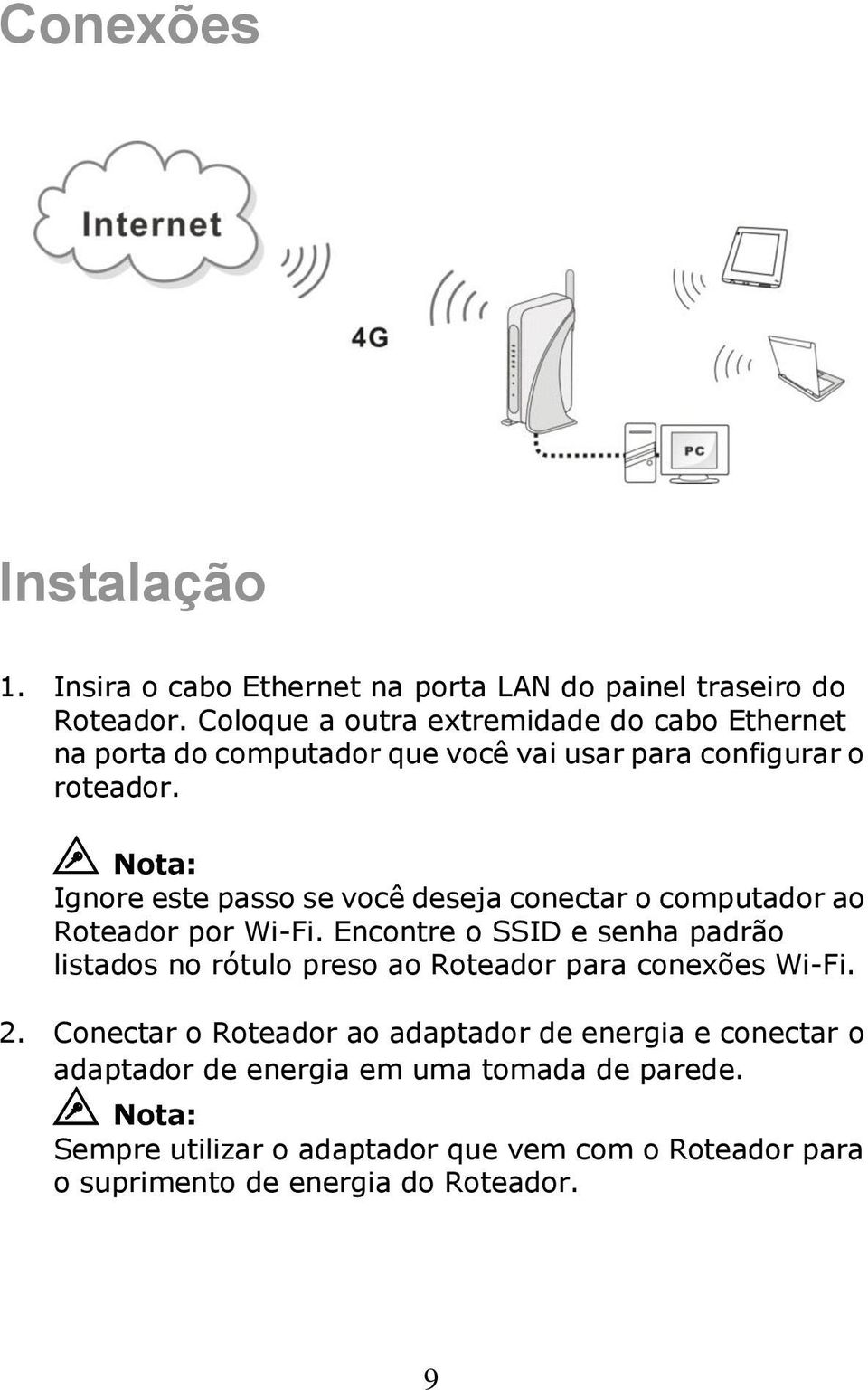 Conexões

Internet

4G

PC

Instalação

1. Insira o cabo Ethernet na porta LAN do painel traseiro do Roteador. Coloque a outra extremidade do cabo Ethernet na porta do computador que você vai usar para configurar o roteador.

Nota:
Ignore este passo se você deseja conectar o computador ao Roteador por Wi-Fi. Encontre o SSID e senha padrão listados no rótulo preso ao Roteador para conexões Wi-Fi.

2. Conectar o Roteador ao adaptador de energia e conectar o adaptador de energia em uma tomada de parede.

Nota:
Sempre utilizar o adaptador que vem com o Roteador para o suprimento de energia do Roteador.

9